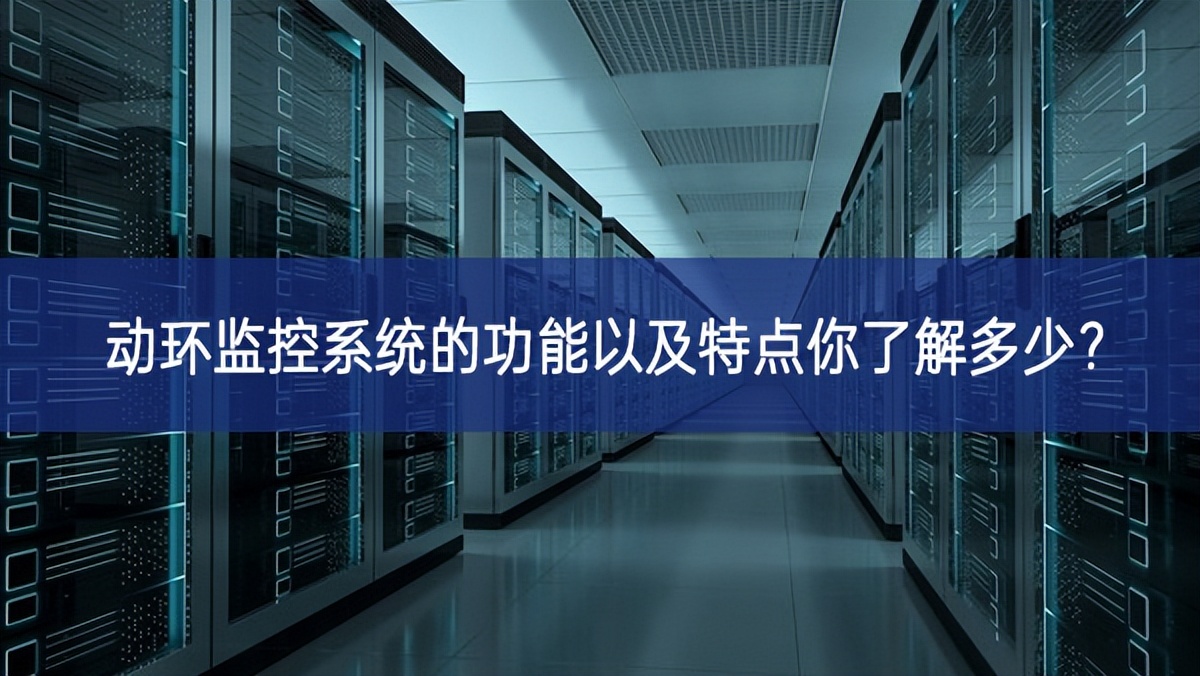 动环监控系统的功能以及特点你了解多少?